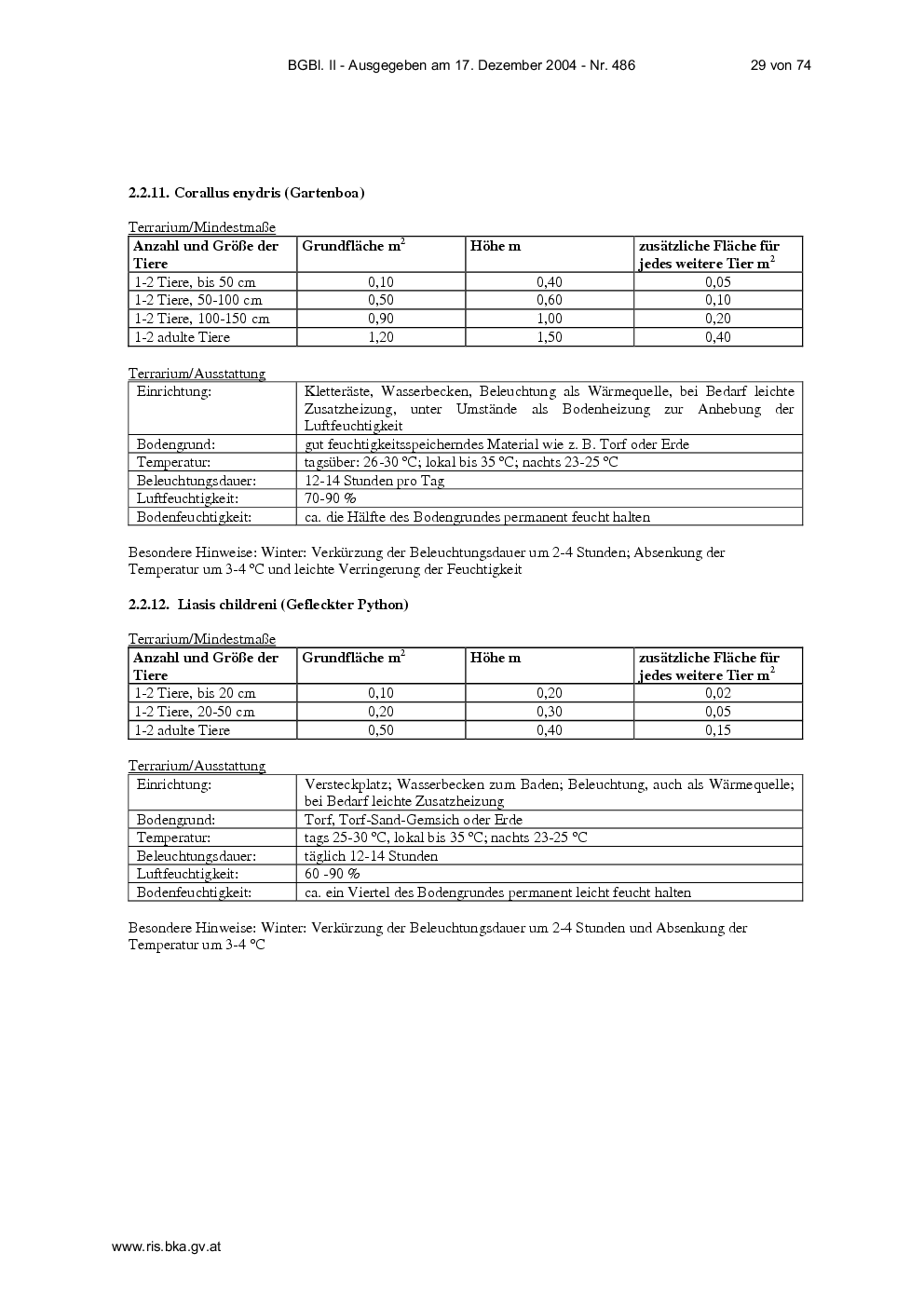 BGBl. II - Ausgegeben am 17. Dezember 2004 - Nr. 486 29 von 74

2.2.11. Corallus enydris (Gartenboa)

Terrarium/Mindestmaße

| Anzahl und Größe der Tiere | Grundfläche $m^2$ | Höhe m | zusätzliche Fläche für jedes weitere Tier $m^2$ |
|---|---|---|---|
| 1-2 Tiere, bis 50 cm | 0,10 | 0,40 | 0,05 |
| 1-2 Tiere, 50-100 cm | 0,50 | 0,60 | 0,10 |
| 1-2 Tiere, 100-150 cm | 0,90 | 1,00 | 0,20 |
| 1-2 adulte Tiere | 1,20 | 1,50 | 0,40 |

Terrarium/Ausstattung

| Einrichtung: | Kletteräste, Wasserbecken, Beleuchtung als Wärmequelle, bei Bedarf leichte Zusatzheizung, unter Umstände als Bodenheizung zur Anhebung der Luftfeuchtigkeit |
|---|---|
| Bodengrund: | gut feuchtigkeitsspeicherndes Material wie z. B. Torf oder Erde |
| Temperatur: | tagsüber: 26-30 °C; lokal bis 35 °C; nachts 23-25 °C |
| Beleuchtungsdauer: | 12-14 Stunden pro Tag |
| Luftfeuchtigkeit: | 70-90 % |
| Bodenfeuchtigkeit: | ca. die Hälfte des Bodengrundes permanent feucht halten |

Besondere Hinweise: Winter: Verkürzung der Beleuchtungsdauer um 2-4 Stunden; Absenkung der Temperatur um 3-4 °C und leichte Verringerung der Feuchtigkeit

2.2.12. Liasis childreni (Gefleckter Python)

Terrarium/Mindestmaße

| Anzahl und Größe der Tiere | Grundfläche $m^2$ | Höhe m | zusätzliche Fläche für jedes weitere Tier $m^2$ |
|---|---|---|---|
| 1-2 Tiere, bis 20 cm | 0,10 | 0,20 | 0,02 |
| 1-2 Tiere, 20-50 cm | 0,20 | 0,30 | 0,05 |
| 1-2 adulte Tiere | 0,50 | 0,40 | 0,15 |

Terrarium/Ausstattung

| Einrichtung: | Versteckplatz; Wasserbecken zum Baden; Beleuchtung, auch als Wärmequelle; bei Bedarf leichte Zusatzheizung |
|---|---|
| Bodengrund: | Torf, Torf-Sand-Gemsich oder Erde |
| Temperatur: | tags 25-30 °C, lokal bis 35 °C; nachts 23-25 °C |
| Beleuchtungsdauer: | täglich 12-14 Stunden |
| Luftfeuchtigkeit: | 60 -90 % |
| Bodenfeuchtigkeit: | ca. ein Viertel des Bodengrundes permanent leicht feucht halten |

Besondere Hinweise: Winter: Verkürzung der Beleuchtungsdauer um 2-4 Stunden und Absenkung der Temperatur um 3-4 °C

www.ris.bka.gv.at